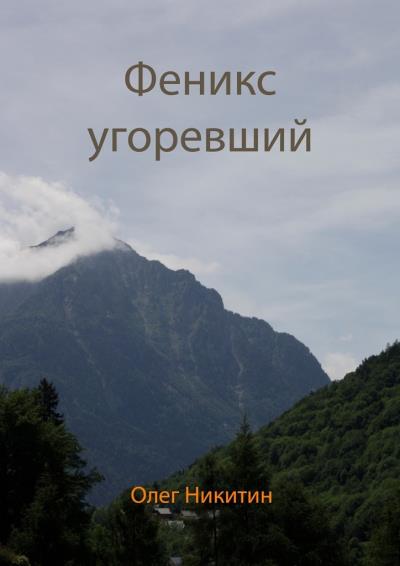 Феникс угоревший

Олег Никитин